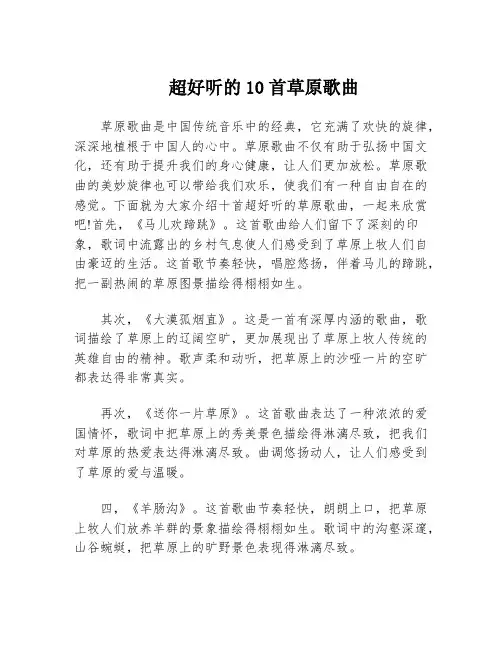 超好听的10首草原歌曲

草原歌曲是中国传统音乐中的经典，它充满了欢快的旋律，深深地植根于中国人的心中。草原歌曲不仅有助于弘扬中国文化，还有助于提升我们的身心健康，让人们更加放松。草原歌曲的美妙旋律也可以带给我们欢乐，使我们有一种自由自在的感觉。下面就为大家介绍十首超好听的草原歌曲，一起来欣赏吧!首先，《马儿欢蹄跳》。这首歌曲给人们留下了深刻的印象，歌词中流露出的乡村气息使人们感受到了草原上牧人们自由豪迈的生活。这首歌节奏轻快，唱腔悠扬，伴着马儿的蹄跳，把一副热闹的草原图景描绘得栩栩如生。

其次，《大漠孤烟直》。这是一首有深厚内涵的歌曲，歌词描绘了草原上的辽阔空旷，更加展现出了草原上牧人传统的英雄自由的精神。歌声柔和动听，把草原上的沙哑一片的空旷都表达得非常真实。

再次，《送你一片草原》。这首歌曲表达了一种浓浓的爱国情怀，歌词中把草原上的秀美景色描绘得淋漓尽致，把我们对草原的热爱表达得淋漓尽致。曲调悠扬动人，让人们感受到了草原的爱与温暖。

四，《羊肠沟》。这首歌曲节奏轻快，朗朗上口，把草原上牧人们放养羊群的景象描绘得栩栩如生。歌词中的沟壑深邃，山谷蜿蜒，把草原上的旷野景色表现得淋漓尽致。